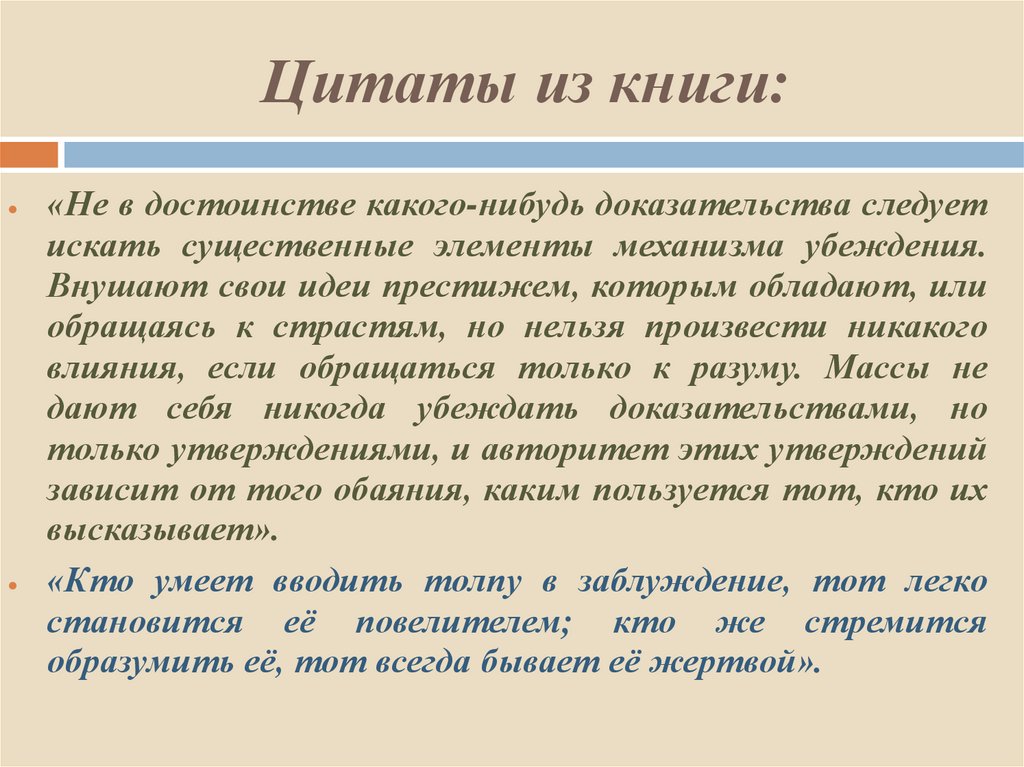 Цитаты из книги:

«Не в достоинстве какого-нибудь доказательства следует искать существенные элементы механизма убеждения. Внушают свои идеи престижем, которым обладают, или обращаясь к страстям, но нельзя произвести никакого влияния, если обращаться только к разуму. Массы не дают себя никогда убеждать доказательствами, но только утверждениями, и авторитет этих утверждений зависит от того обаяния, каким пользуется тот, кто их высказывает».

«Кто умеет вводить толпу в заблуждение, тот легко становится её повелителем; кто же стремится образумить её, тот всегда бывает её жертвой».